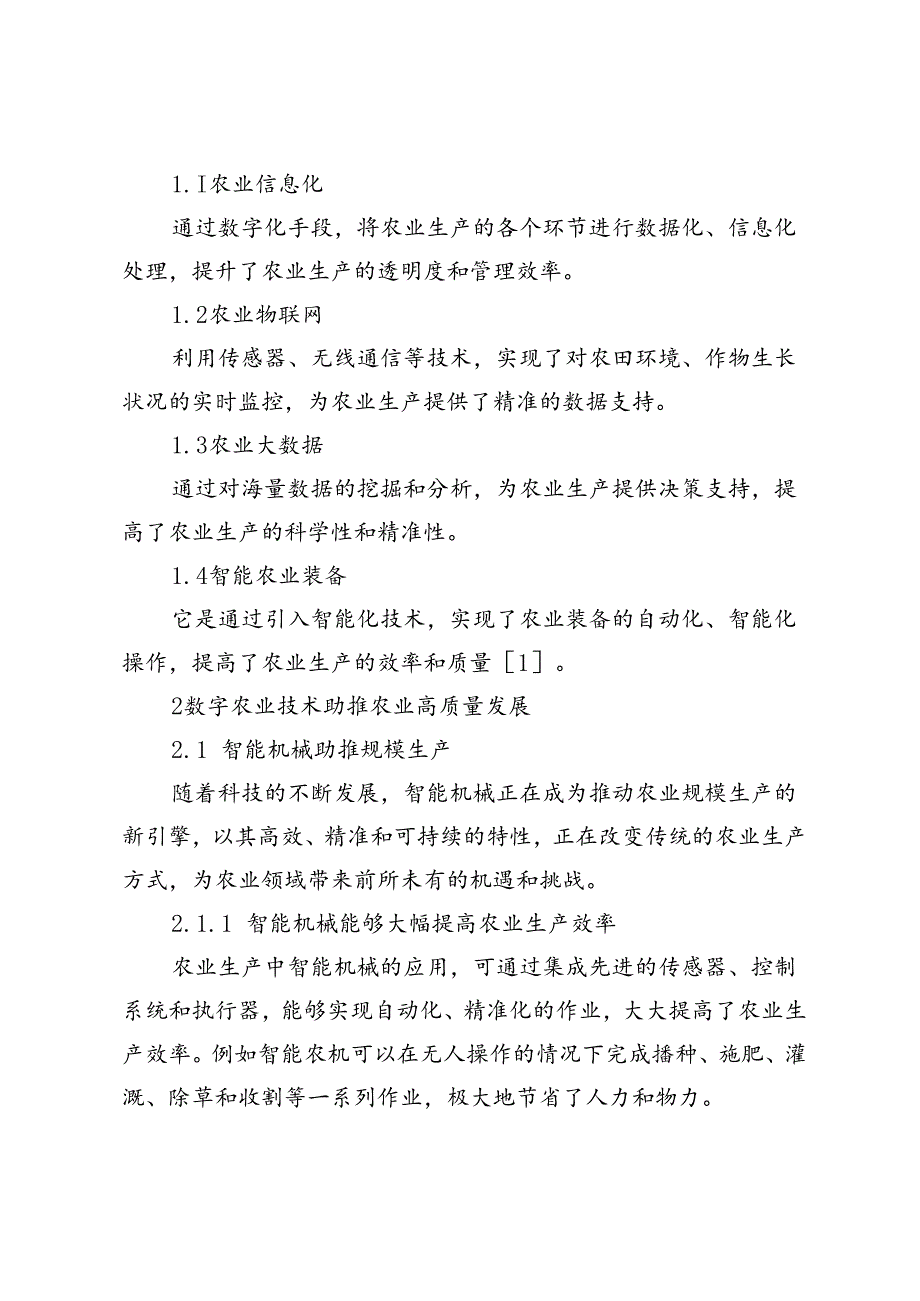 1.I农业信息化

通过数字化手段，将农业生产的各个环节进行数据化、信息化处理，提升了农业生产的透明度和管理效率。

1.2农业物联网

利用传感器、无线通信等技术，实现了对农田环境、作物生长状况的实时监控，为农业生产提供了精准的数据支持。

1.3农业大数据

通过对海量数据的挖掘和分析，为农业生产提供决策支持，提高了农业生产的科学性和精准性。

1.4智能农业装备

它是通过引入智能化技术，实现了农业装备的自动化、智能化操作，提高了农业生产的效率和质量［1］。

2数字农业技术助推农业高质量发展

2.1 智能机械助推规模生产

随着科技的不断发展，智能机械正在成为推动农业规模生产的新引擎，以其高效、精准和可持续的特性，正在改变传统的农业生产方式，为农业领域带来前所未有的机遇和挑战。

2.1.1 智能机械能够大幅提高农业生产效率

农业生产中智能机械的应用，可通过集成先进的传感器、控制系统和执行器，能够实现自动化、精准化的作业，大大提高了农业生产效率。例如智能农机可以在无人操作的情况下完成播种、施肥、灌溉、除草和收割等一系列作业，极大地节省了人力和物力。